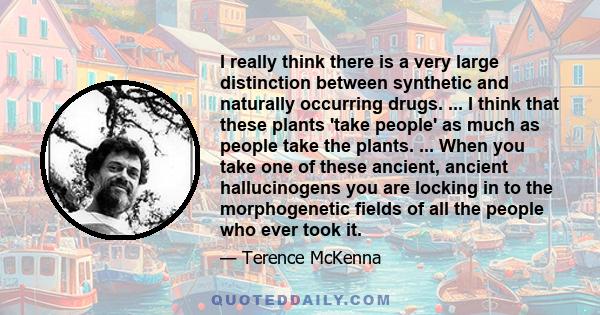 I really think there is a very large distinction between synthetic and naturally occurring drugs. ... I think that these plants 'take people' as much as people take the plants. ... When you take one of these ancient, ancient hallucinogens you are locking in to the morphogenetic fields of all the people who ever took it.

— Terence McKenna

QUOTEDDAILY.COM